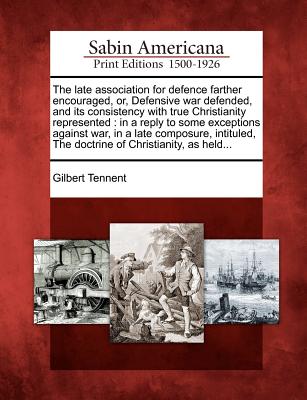 Sabin Americana
Print Editions 1500-1926

The late association for defence farther encouraged, or, Defensive war defended, and its consistency with true Christianity represented : in a reply to some exceptions against war, in a late composure, intituled, The doctrine of Christianity, as held...

Gilbert Tennent